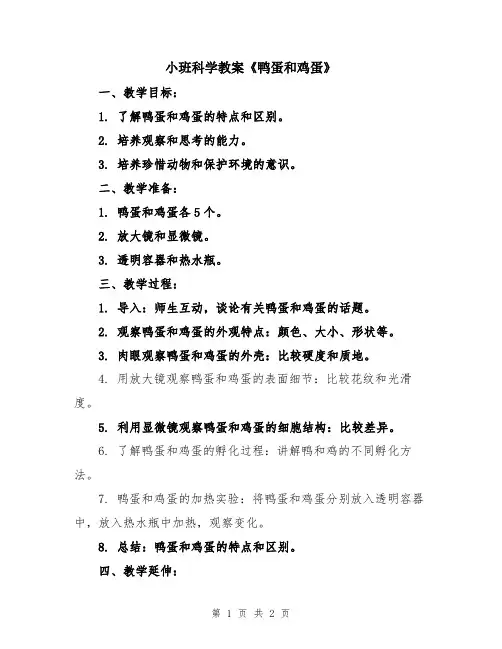 小班科学教案《鸭蛋和鸡蛋》

一、教学目标：

1. 了解鸭蛋和鸡蛋的特点和区别。

2. 培养观察和思考的能力。

3. 培养珍惜动物和保护环境的意识。

二、教学准备：

1. 鸭蛋和鸡蛋各5个。

2. 放大镜和显微镜。

3. 透明容器和热水瓶。

三、教学过程：

1. 导入：师生互动，谈论有关鸭蛋和鸡蛋的话题。

2. 观察鸭蛋和鸡蛋的外观特点：颜色、大小、形状等。

3. 肉眼观察鸭蛋和鸡蛋的外壳：比较硬度和质地。

4. 用放大镜观察鸭蛋和鸡蛋的表面细节：比较花纹和光滑度。

5. 利用显微镜观察鸭蛋和鸡蛋的细胞结构：比较差异。

6. 了解鸭蛋和鸡蛋的孵化过程：讲解鸭和鸡的不同孵化方法。

7. 鸭蛋和鸡蛋的加热实验：将鸭蛋和鸡蛋分别放入透明容器中，放入热水瓶中加热，观察变化。

8. 总结：鸭蛋和鸡蛋的特点和区别。

四、教学延伸：

第 1 页 共 2 页